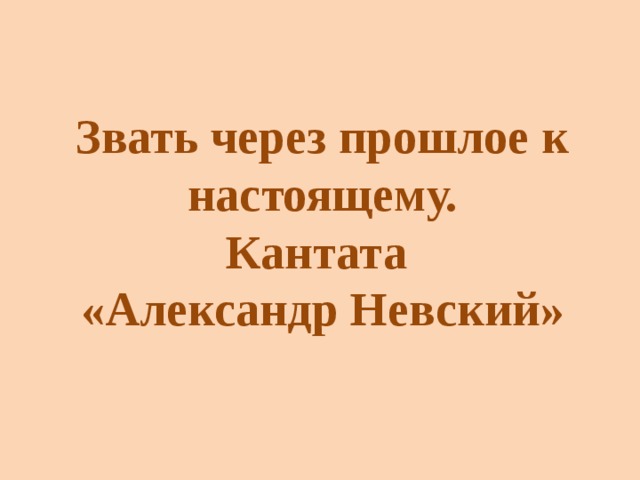 Звать через прошлое к настоящему.
Кантата
«Александр Невский»